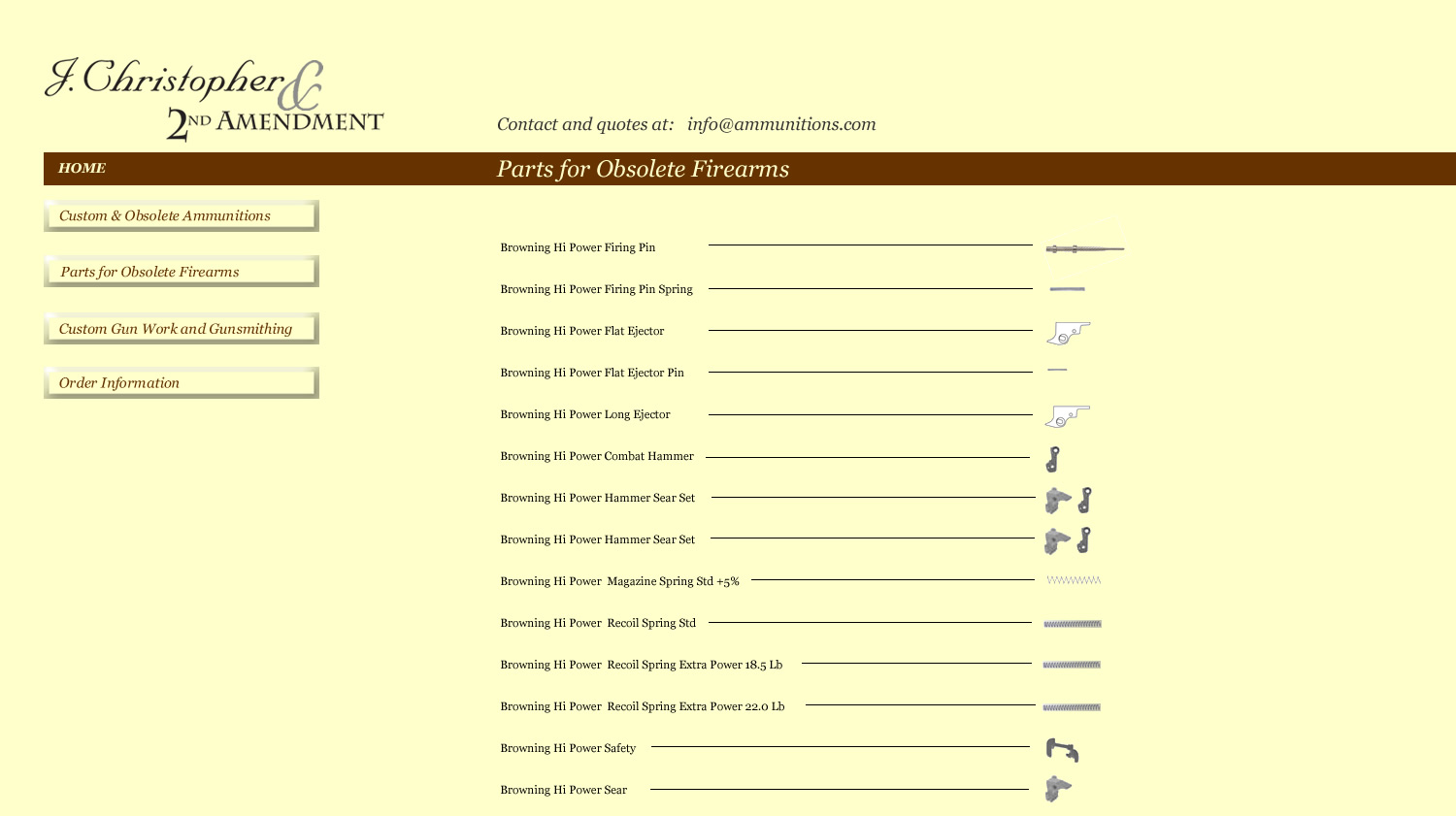 J. Christopher &
2ND AMENDMENT

Contact and quotes at: info@ammunitions.com

HOME

Parts for Obsolete Firearms

Custom & Obsolete Ammunitions

Parts for Obsolete Firearms

Custom Gun Work and Gunsmithing

Order Information

Browning Hi Power Firing Pin

Browning Hi Power Firing Pin Spring

Browning Hi Power Flat Ejector

Browning Hi Power Flat Ejector Pin

Browning Hi Power Long Ejector

Browning Hi Power Combat Hammer

Browning Hi Power Hammer Sear Set

Browning Hi Power Hammer Sear Set

Browning Hi Power Magazine Spring Std +5%

Browning Hi Power Recoil Spring Std

Browning Hi Power Recoil Spring Extra Power 18.5 Lb

Browning Hi Power Recoil Spring Extra Power 22.0 Lb

Browning Hi Power Safety

Browning Hi Power Sear